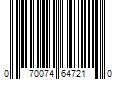 0 70074 64721 0